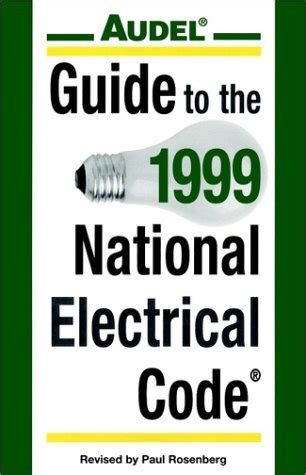 AUDEL®

Guide to the 1999 National Electrical Code®

Revised by Paul Rosenberg